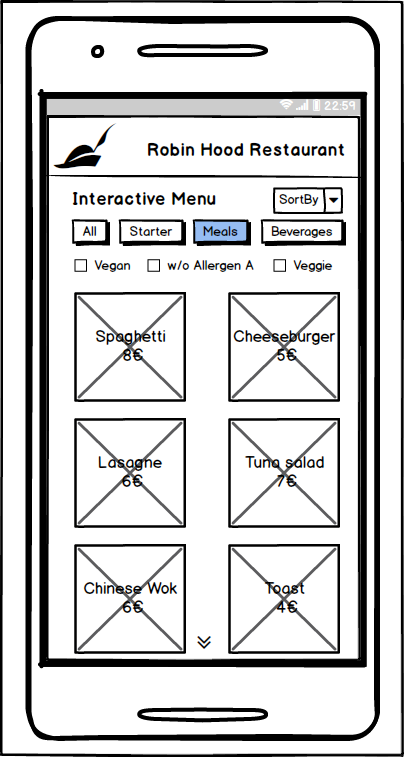 22:59

Robin Hood Restaurant

Interactive Menu

SortBy

All Starter Meals Beverages

Vegan w/o Allergen A Veggie

Spaghetti
8€

Cheeseburger
5€

Lasagne
6€

Tuna salad
7€

Chinese Wok
6€

Toast
4€